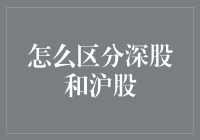 怎么区分深股和沪股